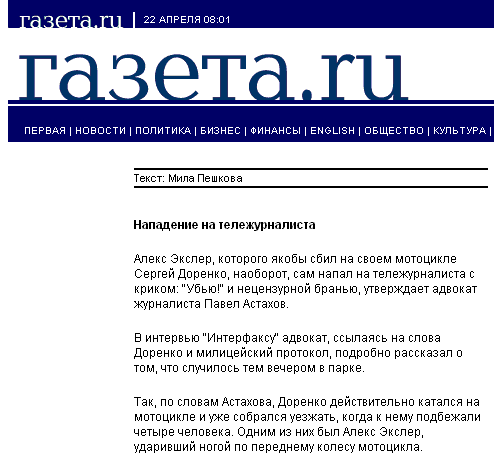 газета.ru | 22 АПРЕЛЯ 08:01

газета.ru

ПЕРВАЯ | НОВОСТИ | ПОЛИТИКА | БИЗНЕС | ФИНАНСЫ | ENGLISH | ОБЩЕСТВО | КУЛЬТУРА |

Текст: Мила Пешкова

Нападение на тележурналиста

Алекс Экслер, которого якобы сбил на своем мотоцикле Сергей Доренко, наоборот, сам напал на тележурналиста с криком: "Убью!" и нецензурной бранью, утверждает адвокат журналиста Павел Астахов.

В интервью "Интерфаксу" адвокат, ссылаясь на слова Доренко и милицейский протокол, подробно рассказал о том, что случилось тем вечером в парке.

Так, по словам Астахова, Доренко действительно катался на мотоцикле и уже собрался уезжать, когда к нему подбежали четыре человека. Одним из них был Алекс Экслер, ударивший ногой по переднему колесу мотоцикла.